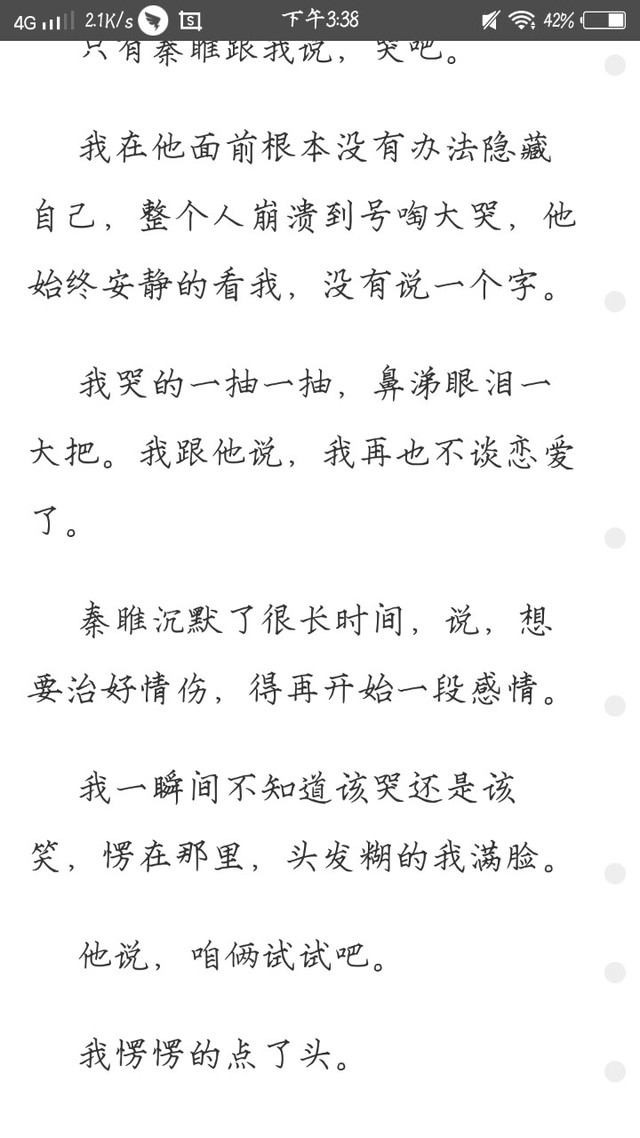 4G 2.1K/s 下午3:38 42%

只有秦雎跟我说，哭吧。

我在他面前根本没有办法隐藏自己，整个人崩溃到号啕大哭，他始终安静的看我，没有说一个字。

我哭的一抽一抽，鼻涕眼泪一大把。我跟他说，我再也不谈恋爱了。

秦雎沉默了很长时间，说，想要治好情伤，得再开始一段感情。

我一瞬间不知道该哭还是该笑，愣在那里，头发糊的我满脸。

他说，咱俩试试吧。

我愣愣的点了头。